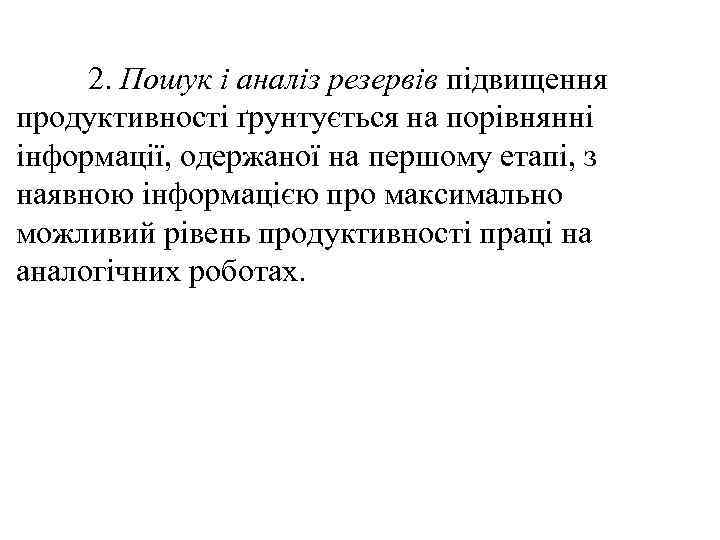 2. Пошук і аналіз резервів підвищення продуктивності ґрунтується на порівнянні інформації, одержаної на першому етапі, з наявною інформацією про максимально можливий рівень продуктивності праці на аналогічних роботах.